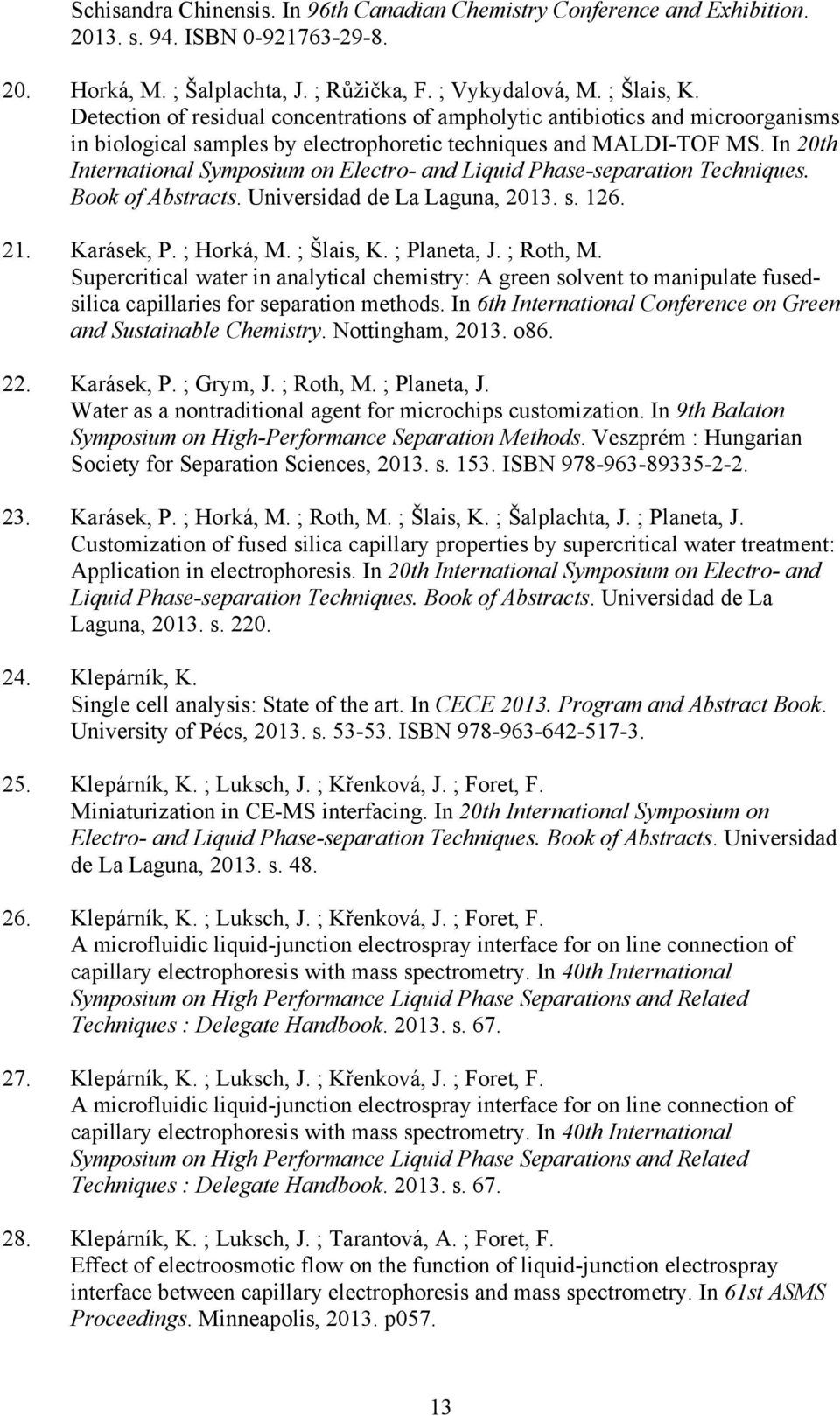 Schisandra Chinensis. In 96th Canadian Chemistry Conference and Exhibition. 2013. s. 94. ISBN 0-921763-29-8.

20. Horká, M. ; Šalplachta, J. ; Růžička, F. ; Vykydalová, M. ; Šlais, K.
Detection of residual concentrations of ampholytic antibiotics and microorganisms in biological samples by electrophoretic techniques and MALDI-TOF MS. In 20th International Symposium on Electro- and Liquid Phase-separation Techniques. Book of Abstracts. Universidad de La Laguna, 2013. s. 126.

21. Karásek, P. ; Horká, M. ; Šlais, K. ; Planeta, J. ; Roth, M.
Supercritical water in analytical chemistry: A green solvent to manipulate fused-silica capillaries for separation methods. In 6th International Conference on Green and Sustainable Chemistry. Nottingham, 2013. o86.

22. Karásek, P. ; Grym, J. ; Roth, M. ; Planeta, J.
Water as a nontraditional agent for microchips customization. In 9th Balaton Symposium on High-Performance Separation Methods. Veszprém : Hungarian Society for Separation Sciences, 2013. s. 153. ISBN 978-963-89335-2-2.

23. Karásek, P. ; Horká, M. ; Roth, M. ; Šlais, K. ; Šalplachta, J. ; Planeta, J.
Customization of fused silica capillary properties by supercritical water treatment: Application in electrophoresis. In 20th International Symposium on Electro- and Liquid Phase-separation Techniques. Book of Abstracts. Universidad de La Laguna, 2013. s. 220.

24. Klepárník, K.
Single cell analysis: State of the art. In CECE 2013. Program and Abstract Book. University of Pécs, 2013. s. 53-53. ISBN 978-963-642-517-3.

25. Klepárník, K. ; Luksch, J. ; Křenková, J. ; Foret, F.
Miniaturization in CE-MS interfacing. In 20th International Symposium on Electro- and Liquid Phase-separation Techniques. Book of Abstracts. Universidad de La Laguna, 2013. s. 48.

26. Klepárník, K. ; Luksch, J. ; Křenková, J. ; Foret, F.
A microfluidic liquid-junction electrospray interface for on line connection of capillary electrophoresis with mass spectrometry. In 40th International Symposium on High Performance Liquid Phase Separations and Related Techniques : Delegate Handbook. 2013. s. 67.

27. Klepárník, K. ; Luksch, J. ; Křenková, J. ; Foret, F.
A microfluidic liquid-junction electrospray interface for on line connection of capillary electrophoresis with mass spectrometry. In 40th International Symposium on High Performance Liquid Phase Separations and Related Techniques : Delegate Handbook. 2013. s. 67.

28. Klepárník, K. ; Luksch, J. ; Tarantová, A. ; Foret, F.
Effect of electroosmotic flow on the function of liquid-junction electrospray interface between capillary electrophoresis and mass spectrometry. In 61st ASMS Proceedings. Minneapolis, 2013. p057.

13